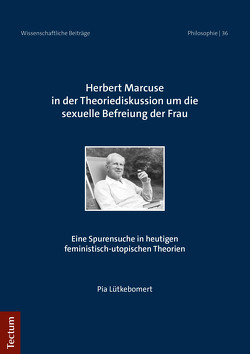 Wissenschaftliche Beiträge

Philosophie | 36

Herbert Marcuse in der Theoriediskussion um die sexuelle Befreiung der Frau

Eine Spurensuche in heutigen feministisch-utopischen Theorien

Pia Lütkebomert

Tectum